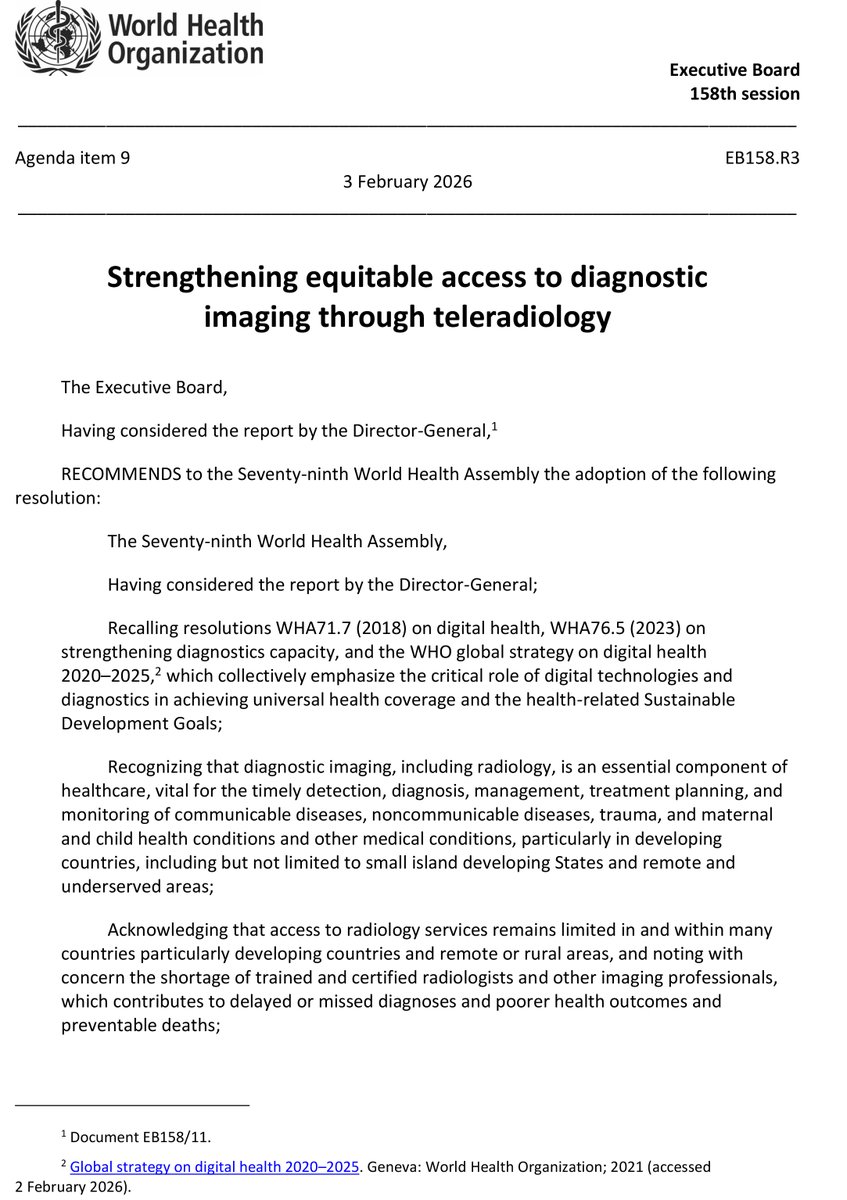 World Health Organization

Executive Board
158th session

Agenda item 9

EB158.R3

3 February 2026

Strengthening equitable access to diagnostic imaging through teleradiology

The Executive Board,

Having considered the report by the Director-General,$^1$

RECOMMENDS to the Seventy-ninth World Health Assembly the adoption of the following resolution:

The Seventy-ninth World Health Assembly,

Having considered the report by the Director-General;

Recalling resolutions WHA71.7 (2018) on digital health, WHA76.5 (2023) on strengthening diagnostics capacity, and the WHO global strategy on digital health 2020–2025,$^2$ which collectively emphasize the critical role of digital technologies and diagnostics in achieving universal health coverage and the health-related Sustainable Development Goals;

Recognizing that diagnostic imaging, including radiology, is an essential component of healthcare, vital for the timely detection, diagnosis, management, treatment planning, and monitoring of communicable diseases, noncommunicable diseases, trauma, and maternal and child health conditions and other medical conditions, particularly in developing countries, including but not limited to small island developing States and remote and underserved areas;

Acknowledging that access to radiology services remains limited in and within many countries particularly developing countries and remote or rural areas, and noting with concern the shortage of trained and certified radiologists and other imaging professionals, which contributes to delayed or missed diagnoses and poorer health outcomes and preventable deaths;

$^1$ Document EB158/11.

$^2$ Global strategy on digital health 2020–2025. Geneva: World Health Organization; 2021 (accessed 2 February 2026).